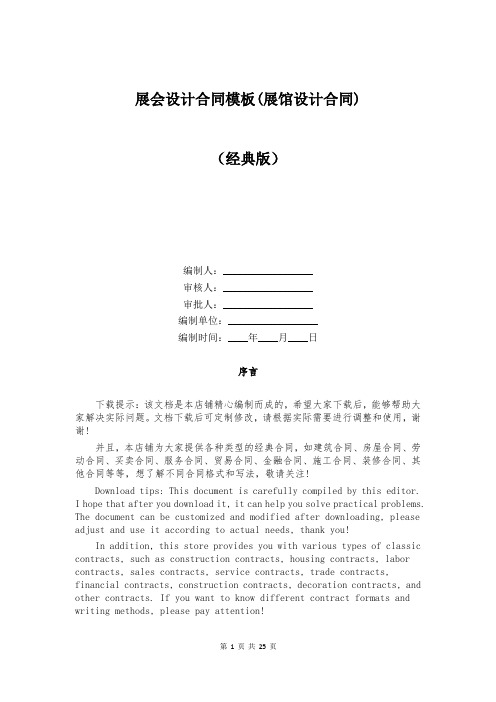 展会设计合同模板(展馆设计合同)

（经典版）

编制人：________________

审核人：________________

审批人：________________

编制单位：________________

编制时间：____年____月____日

序言

下载提示：该文档是本店铺精心编制而成的，希望大家下载后，能够帮助大家解决实际问题。文档下载后可定制修改，请根据实际需要进行调整和使用，谢谢！

并且，本店铺为大家提供各种类型的经典合同，如建筑合同、房屋合同、劳动合同、买卖合同、服务合同、贸易合同、金融合同、施工合同、装修合同、其他合同等等，想了解不同合同格式和写法，敬请关注！

Download tips: This document is carefully compiled by this editor. I hope that after you download it, it can help you solve practical problems. The document can be customized and modified after downloading, please adjust and use it according to actual needs, thank you!

In addition, this store provides you with various types of classic contracts, such as construction contracts, housing contracts, labor contracts, sales contracts, service contracts, trade contracts, financial contracts, construction contracts, decoration contracts, and other contracts. If you want to know different contract formats and writing methods, please pay attention!

第 1 页 共 25 页